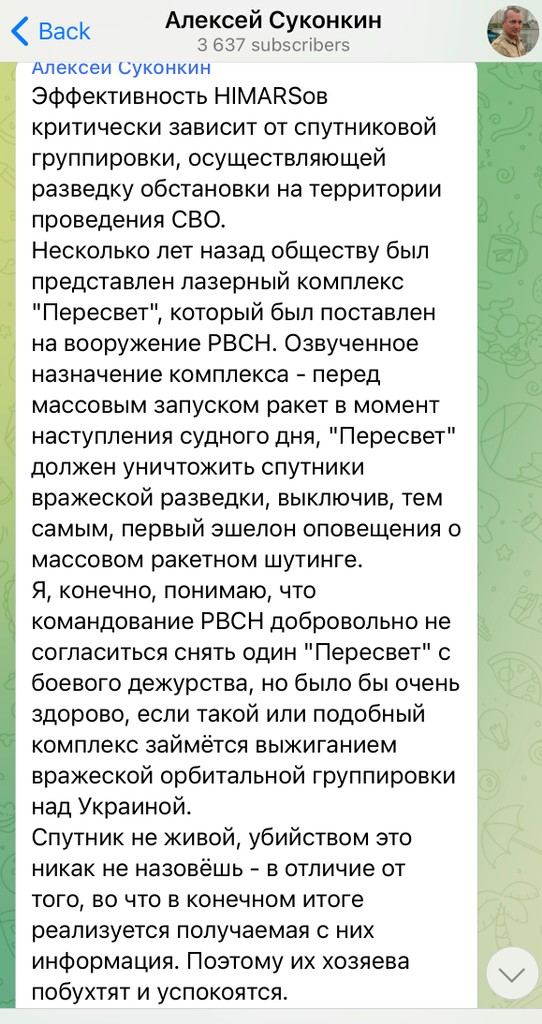 Back
Алексей Суконкин
3 637 subscribers

Алексей Суконкин
Эффективность HIMARSов критически зависит от спутниковой группировки, осуществляющей разведку обстановки на территории проведения СВО.
Несколько лет назад обществу был представлен лазерный комплекс "Пересвет", который был поставлен на вооружение РВСН. Озвученное назначение комплекса - перед массовым запуском ракет в момент наступления судного дня, "Пересвет" должен уничтожить спутники вражеской разведки, выключив, тем самым, первый эшелон оповещения о массовом ракетном шутинге.
Я, конечно, понимаю, что командование РВСН добровольно не согласиться снять один "Пересвет" с боевого дежурства, но было бы очень здорово, если такой или подобный комплекс займётся выжиганием вражеской орбитальной группировки над Украиной.
Спутник не живой, убийством это никак не назовёшь - в отличие от того, во что в конечном итоге реализуется получаемая с них информация. Поэтому их хозяева побухтят и успокоятся.